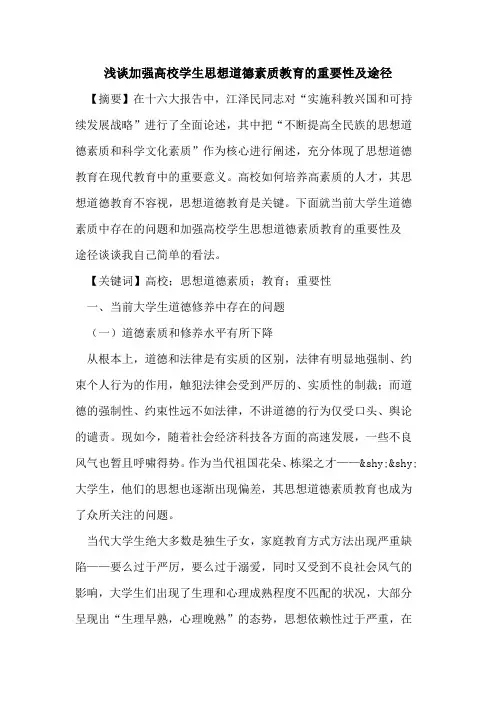 浅谈加强高校学生思想道德素质教育的重要性及途径

【摘要】在十六大报告中，江泽民同志对“实施科教兴国和可持续发展战略”进行了全面论述，其中把“不断提高全民族的思想道德素质和科学文化素质”作为核心进行阐述，充分体现了思想道德教育在现代教育中的重要意义。高校如何培养高素质的人才，其思想道德教育不容视，思想道德教育是关键。下面就当前大学生道德素质中存在的问题和加强高校学生思想道德素质教育的重要性及途径谈谈我自己简单的看法。

【关键词】高校；思想道德素质；教育；重要性

一、当前大学生道德修养中存在的问题

（一）道德素质和修养水平有所下降

从根本上，道德和法律是有实质的区别，法律有明显地强制、约束个人行为的作用，触犯法律会受到严厉的、实质性的制裁；而道德的强制性、约束性远不如法律，不讲道德的行为仅受口头、舆论的谴责。现如今，随着社会经济科技各方面的高速发展，一些不良风气也暂且呼啸得势。作为当代祖国花朵、栋梁之才——&shy;&shy;大学生，他们的思想也逐渐出现偏差，其思想道德素质教育也成为了众所关注的问题。

当代大学生绝大多数是独生子女，家庭教育方式方法出现严重缺陷——要么过于严厉，要么过于溺爱，同时又受到不良社会风气的影响，大学生们出现了生理和心理成熟程度不匹配的状况，大部分呈现出“生理早熟，心理晚熟”的态势，思想依赖性过于严重，在